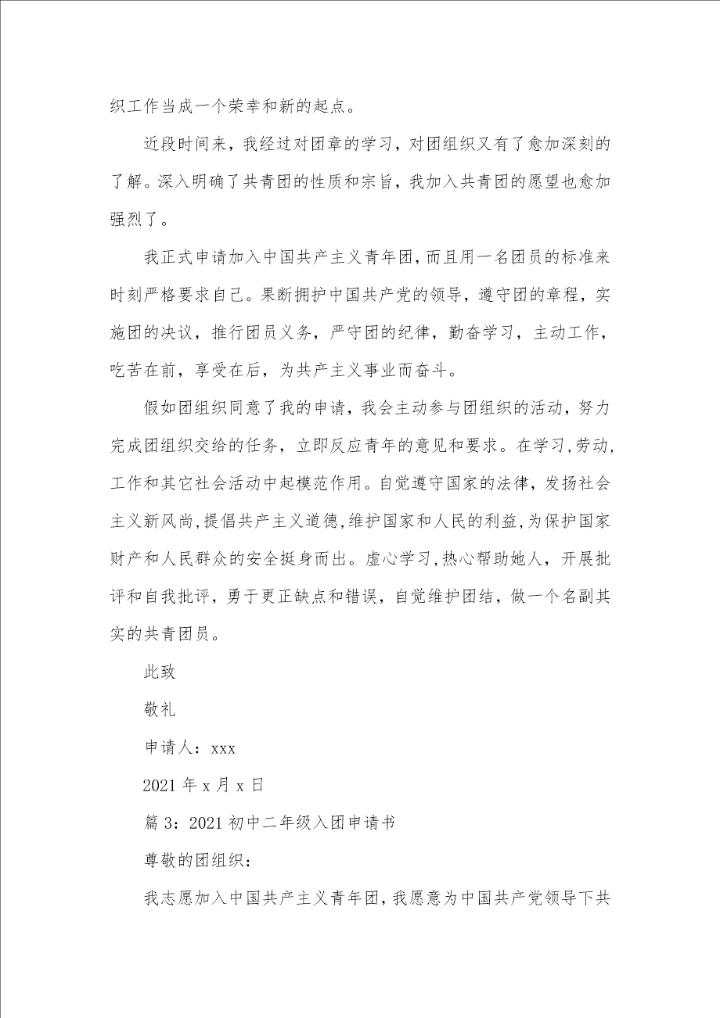 织工作当成一个荣幸和新的起点。

近段时间来，我经过对团章的学习，对团组织又有了愈加深刻的了解。深入明确了共青团的性质和宗旨，我加入共青团的愿望也愈加强烈了。

我正式申请加入中国共产主义青年团，而且用一名团员的标准来时刻严格要求自己。果断拥护中国共产党的领导，遵守团的章程，实施团的决议，推行团员义务，严守团的纪律，勤奋学习，主动工作，吃苦在前，享受在后，为共产主义事业而奋斗。

假如团组织同意了我的申请，我会主动参与团组织的活动，努力完成团组织交给的任务，立即反应青年的意见和要求。在学习，劳动，工作和其它社会活动中起模范作用。自觉遵守国家的法律，发扬社会主义新风尚，提倡共产主义道德，维护国家和人民的利益，为保护国家财产和人民群众的安全挺身而出。虚心学习，热心帮助她人，开展批评和自我批评，勇于更正缺点和错误，自觉维护团结，做一个名副其实的共青团员。

此致

敬礼

申请人：xxx

2021 年 x 月 x 日

篇 3：2021 初中二年级入团申请书

尊敬的团组织：

我志愿加入中国共产主义青年团，我愿意为中国共产党领导下共